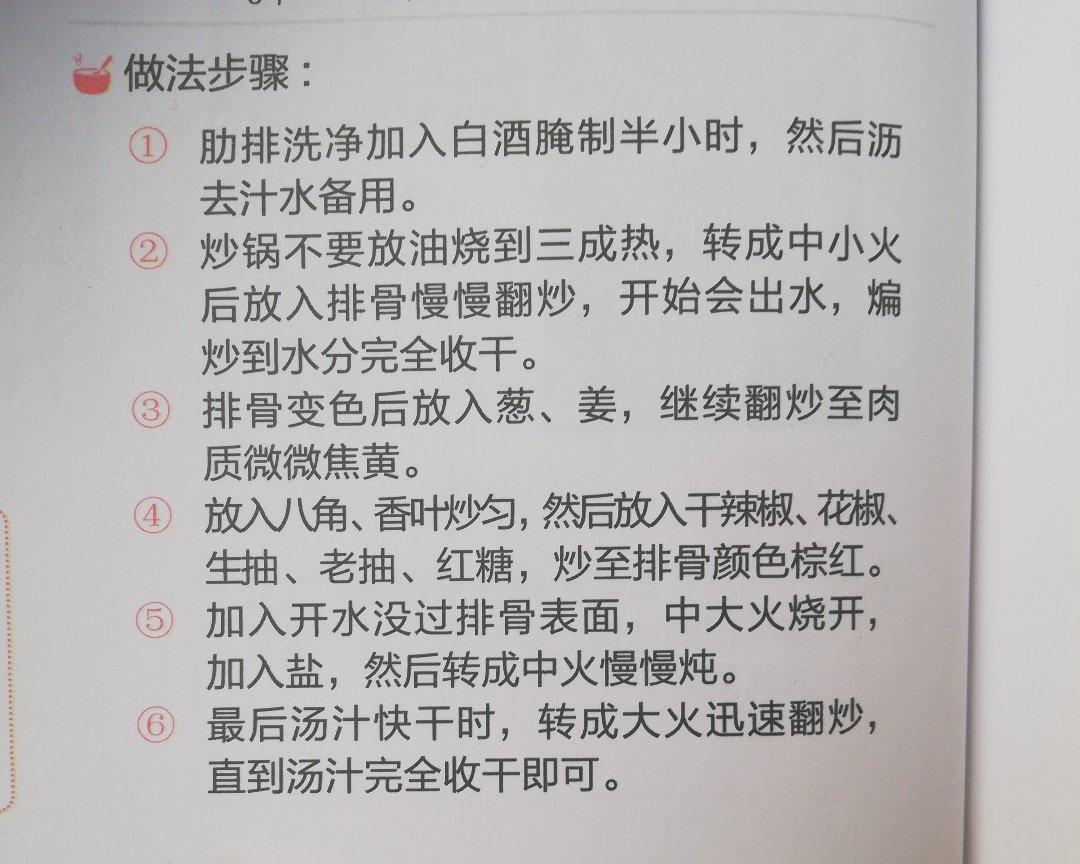 做法步骤：

① 肋排洗净加入白酒腌制半小时，然后沥去汁水备用。

② 炒锅不要放油烧到三成热，转成中小火后放入排骨慢慢翻炒，开始会出水，煸炒到水分完全收干。

③ 排骨变色后放入葱、姜，继续翻炒至肉质微微焦黄。

④ 放入八角、香叶炒匀，然后放入干辣椒、花椒、生抽、老抽、红糖，炒至排骨颜色棕红。

⑤ 加入开水没过排骨表面，中大火烧开，加入盐，然后转成中火慢慢炖。

⑥ 最后汤汁快干时，转成大火迅速翻炒，直到汤汁完全收干即可。